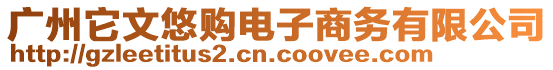 广州它文悠购电子商务有限公司
http://gzleetitus2.cn.coovee.com